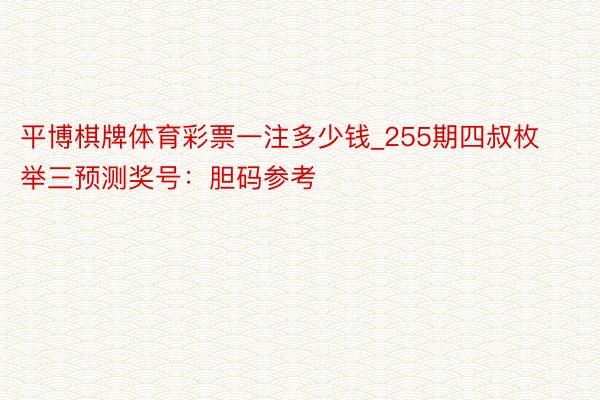 平博棋牌体育彩票一注多少钱_255期四叔枚举三预测奖号：胆码参考